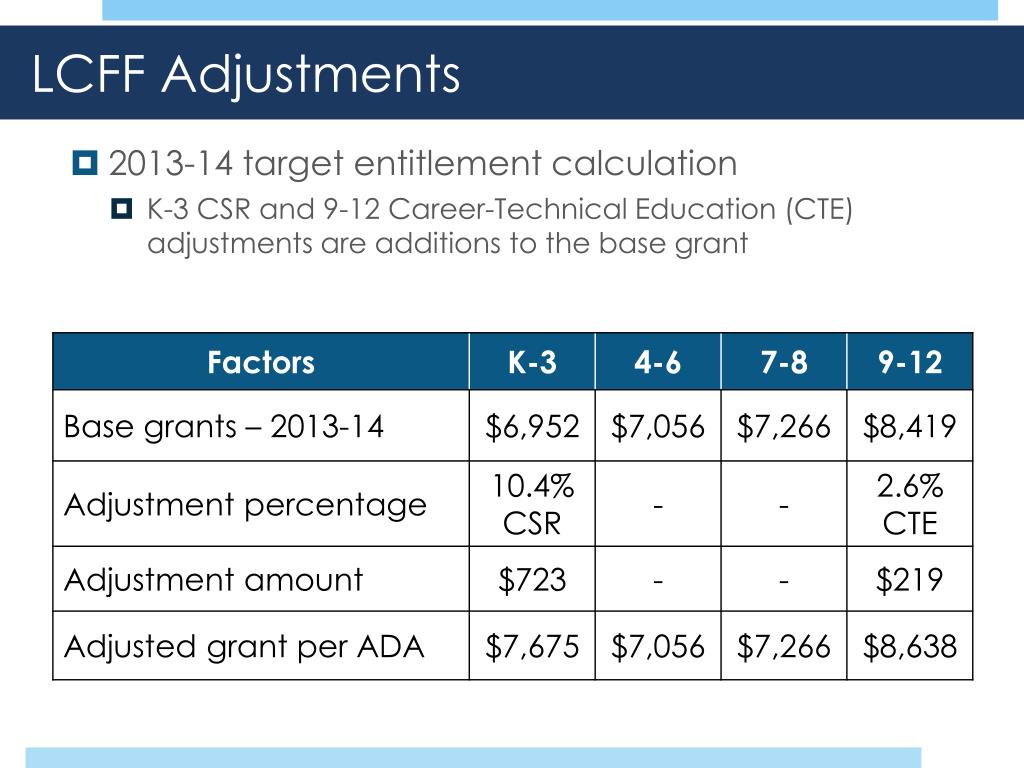 LCFF Adjustments

2013-14 target entitlement calculation

K-3 CSR and 9-12 Career-Technical Education (CTE) adjustments are additions to the base grant

| Factors | K-3 | 4-6 | 7-8 | 9-12 |
|---|---|---|---|---|
| Base grants – 2013-14 | \$6,952 | \$7,056 | \$7,266 | \$8,419 |
| Adjustment percentage | 10.4% CSR | - | - | 2.6% CTE |
| Adjustment amount | \$723 | - | - | \$219 |
| Adjusted grant per ADA | \$7,675 | \$7,056 | \$7,266 | \$8,638 |